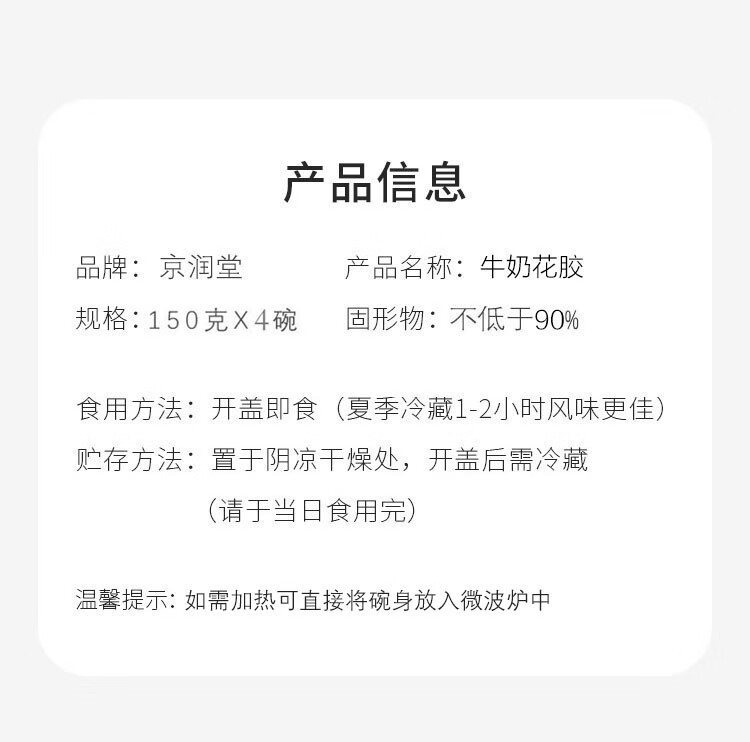 产品信息

品牌：京润堂

产品名称：牛奶花胶

规格：150克X4碗

固形物：不低于90%

食用方法：开盖即食（夏季冷藏1-2小时风味更佳）

贮存方法：置于阴凉干燥处，开盖后需冷藏
（请于当日食用完）

温馨提示：如需加热可直接将碗身放入微波炉中